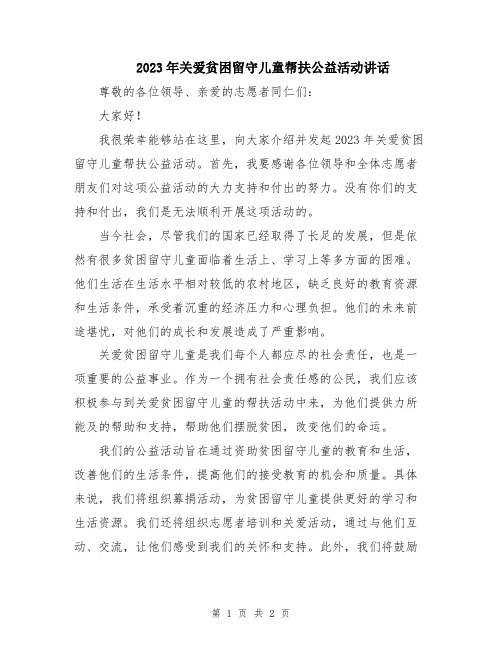 2023年关爱贫困留守儿童帮扶公益活动讲话

尊敬的各位领导、亲爱的志愿者同仁们:

大家好!

我很荣幸能够站在这里，向大家介绍并发起2023年关爱贫困留守儿童帮扶公益活动。首先，我要感谢各位领导和全体志愿者朋友们对这项公益活动的大力支持和付出的努力。没有你们的支持和付出，我们是无法顺利开展这项活动的。

当今社会，尽管我们的国家已经取得了长足的发展，但是依然有很多贫困留守儿童面临着生活上、学习上等多方面的困难。他们生活在生活水平相对较低的农村地区，缺乏良好的教育资源和生活条件，承受着沉重的经济压力和心理负担。他们的未来前途堪忧，对他们的成长和发展造成了严重影响。

关爱贫困留守儿童是我们每个人都应尽的社会责任，也是一项重要的公益事业。作为一个拥有社会责任感的公民，我们应该积极参与到关爱贫困留守儿童的帮扶活动中来，为他们提供力所能及的帮助和支持，帮助他们摆脱贫困，改变他们的命运。

我们的公益活动旨在通过资助贫困留守儿童的教育和生活，改善他们的生活条件，提高他们的接受教育的机会和质量。具体来说，我们将组织募捐活动，为贫困留守儿童提供更好的学习和生活资源。我们还将组织志愿者培训和关爱活动，通过与他们互动、交流，让他们感受到我们的关怀和支持。此外，我们将鼓励

第 1 页 共 2 页